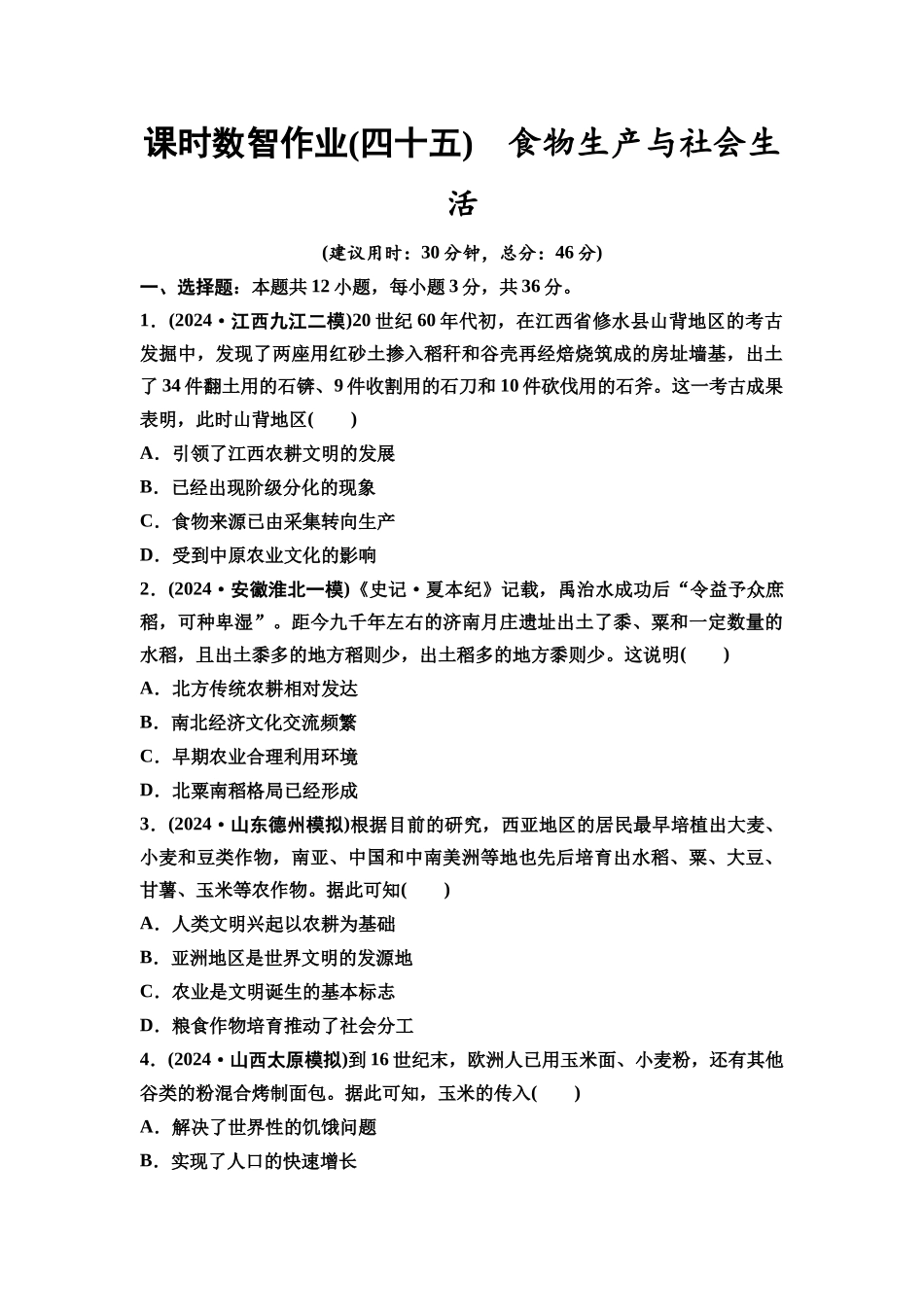 课时数智作业(四十五)　食物生产与社会生活

(建议用时：30分钟，总分：46分)

一、选择题：本题共12小题，每小题3分，共36分。

1．(2024·江西九江二模)20世纪60年代初，在江西省修水县山背地区的考古发掘中，发现了两座用红砂土掺入稻秆和谷壳再经焙烧筑成的房址墙基，出土了34件翻土用的石锛、9件收割用的石刀和10件砍伐用的石斧。这一考古成果表明，此时山背地区(　　)

A．引领了江西农耕文明的发展

B．已经出现阶级分化的现象

C．食物来源已由采集转向生产

D．受到中原农业文化的影响

2．(2024·安徽淮北一模)《史记·夏本纪》记载，禹治水成功后“令益予众庶稻，可种卑湿”。距今九千年左右的济南月庄遗址出土了黍、粟和一定数量的水稻，且出土黍多的地方稻则少，出土稻多的地方黍则少。这说明(　　)

A．北方传统农耕相对发达

B．南北经济文化交流频繁

C．早期农业合理利用环境

D．北粟南稻格局已经形成

3．(2024·山东德州模拟)根据目前的研究，西亚地区的居民最早培植出大麦、小麦和豆类作物，南亚、中国和中南美洲等地也先后培育出水稻、粟、大豆、甘薯、玉米等农作物。据此可知(　　)

A．人类文明兴起以农耕为基础

B．亚洲地区是世界文明的发源地

C．农业是文明诞生的基本标志

D．粮食作物培育推动了社会分工

4．(2024·山西太原模拟)到16世纪末，欧洲人已用玉米面、小麦粉，还有其他谷类的粉混合烤制面包。据此可知，玉米的传入(　　)

A．解决了世界性的饥饿问题

B．实现了人口的快速增长